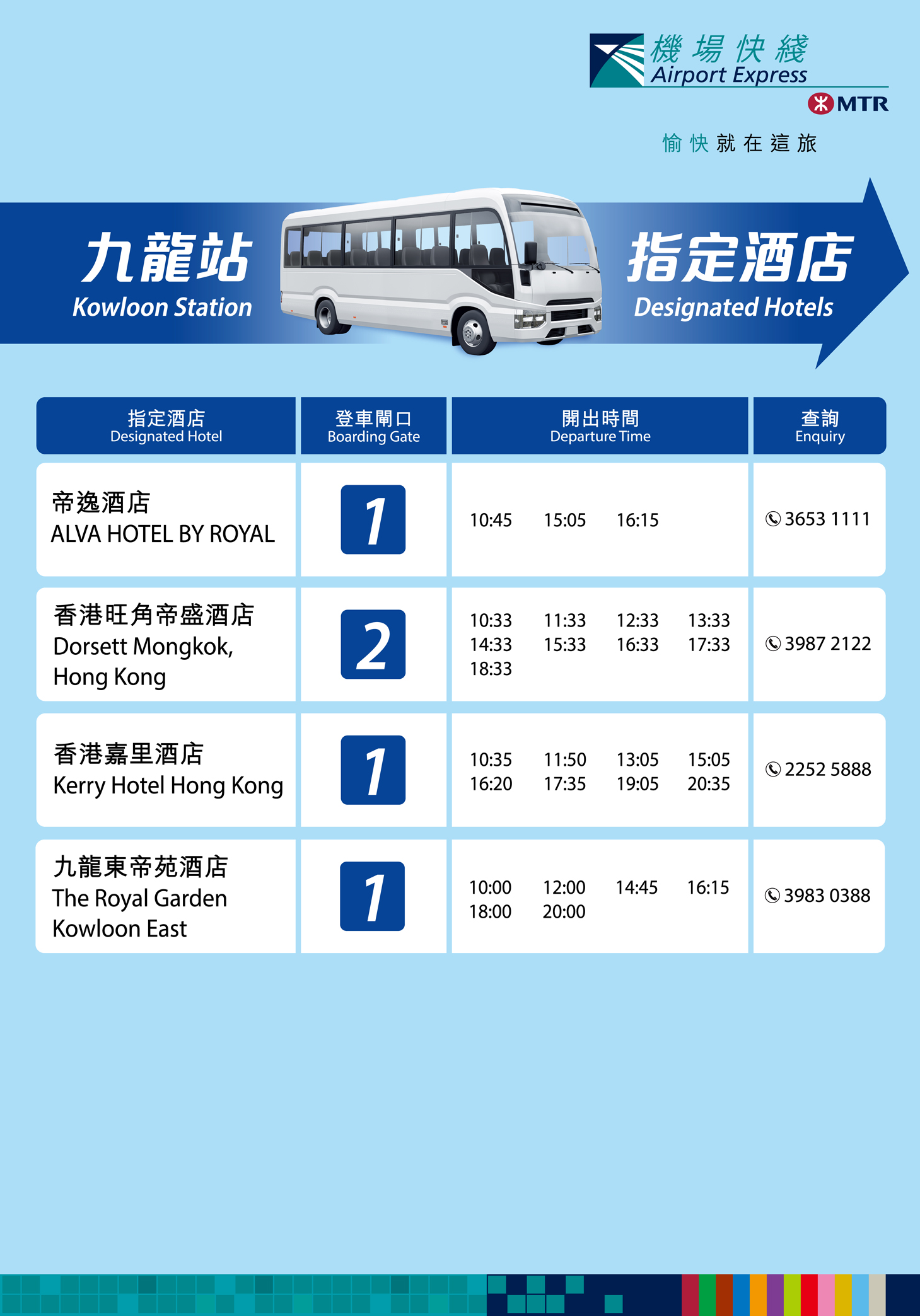 機場快綫
Airport Express
MTR
愉快就在這旅

九龍站
Kowloon Station

指定酒店
Designated Hotels

| 指定酒店 Designated Hotel | 登車閘口 Boarding Gate | 開出時間 Departure Time | 查詢 Enquiry |
|---|---|---|---|
| 帝逸酒店 ALVA HOTEL BY ROYAL | 1 | 10:45 15:05 16:15 | 3653 1111 |
| 香港旺角帝盛酒店 Dorsett Mongkok, Hong Kong | 2 | 10:33 11:33 12:33 13:33 14:33 15:33 16:33 17:33 18:33 | 3987 2122 |
| 香港嘉里酒店 Kerry Hotel Hong Kong | 1 | 10:35 11:50 13:05 15:05 16:20 17:35 19:05 20:35 | 2252 5888 |
| 九龍東帝苑酒店 The Royal Garden Kowloon East | 1 | 10:00 12:00 14:45 16:15 18:00 20:00 | 3983 0388 |